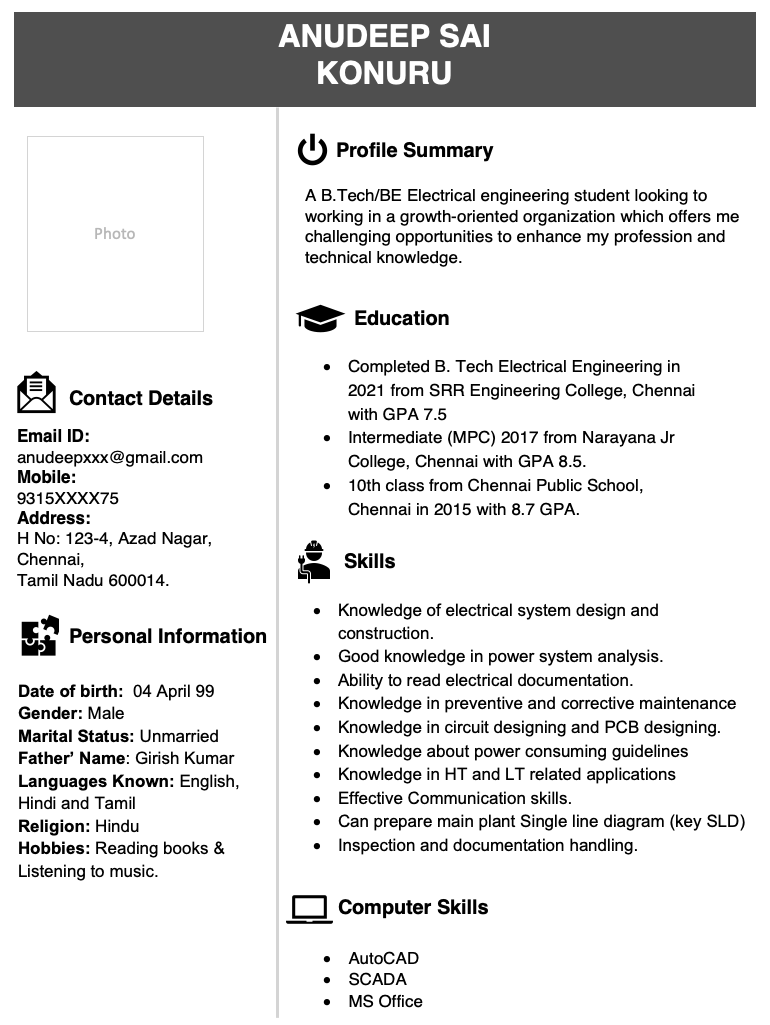 ANUDEEP SAI
KONURU

Photo

Contact Details

Email ID:
anudeepxxx@gmail.com
Mobile:
9315XXXX75
Address:
H No: 123-4, Azad Nagar, Chennai,
Tamil Nadu 600014.

Personal Information

Date of birth: 04 April 99
Gender: Male
Marital Status: Unmarried
Father' Name: Girish Kumar
Languages Known: English, Hindi and Tamil
Religion: Hindu
Hobbies: Reading books & Listening to music.

Profile Summary

A B.Tech/BE Electrical engineering student looking to working in a growth-oriented organization which offers me challenging opportunities to enhance my profession and technical knowledge.

Education

- Completed B. Tech Electrical Engineering in 2021 from SRR Engineering College, Chennai with GPA 7.5
- Intermediate (MPC) 2017 from Narayana Jr College, Chennai with GPA 8.5.
- 10th class from Chennai Public School, Chennai in 2015 with 8.7 GPA.

Skills

- Knowledge of electrical system design and construction.
- Good knowledge in power system analysis.
- Ability to read electrical documentation.
- Knowledge in preventive and corrective maintenance
- Knowledge in circuit designing and PCB designing.
- Knowledge about power consuming guidelines
- Knowledge in HT and LT related applications
- Effective Communication skills.
- Can prepare main plant Single line diagram (key SLD)
- Inspection and documentation handling.

Computer Skills

- AutoCAD
- SCADA
- MS Office